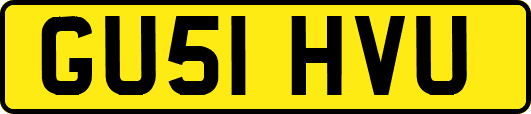 GU51 HVU